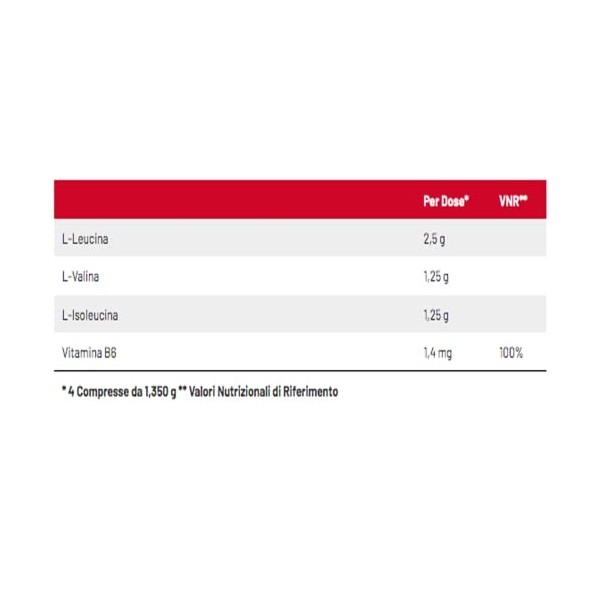 |  | Per Dose* | VNR** |
|---|---|---|
| L-Leucina | 2,5 g |  |
| L-Valina | 1,25 g |  |
| L-Isoleucina | 1,25 g |  |
| Vitamina B6 | 1,4 mg | 100% |

* 4 Compresse da 1,350 g ** Valori Nutrizionali di Riferimento